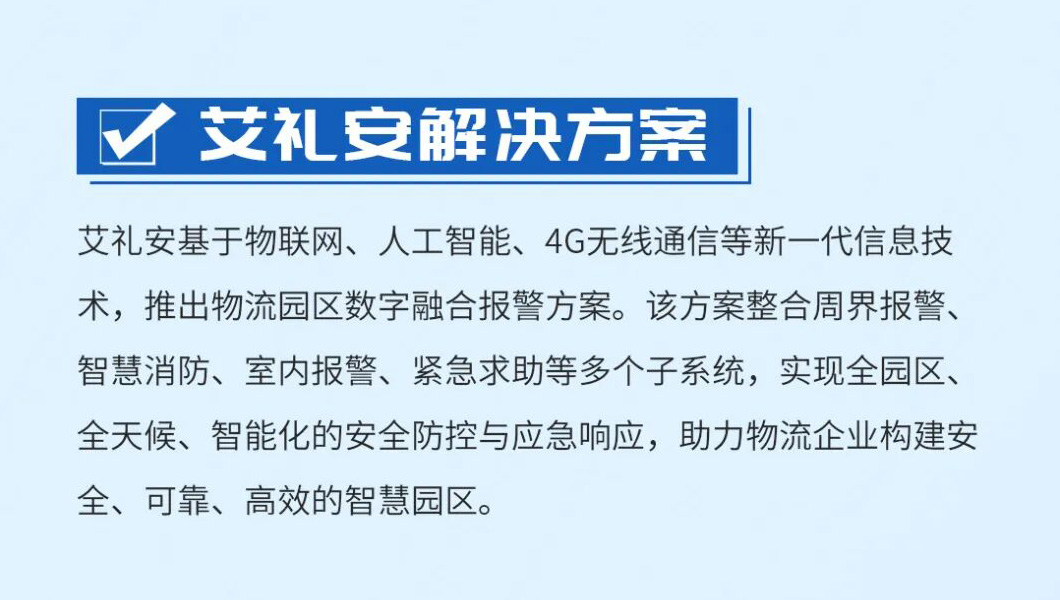 艾礼安解决方案

艾礼安基于物联网、人工智能、4G无线通信等新一代信息技术，推出物流园区数字融合报警方案。该方案整合周界报警、智慧消防、室内报警、紧急求助等多个子系统，实现全园区、全天候、智能化的安全防控与应急响应，助力物流企业构建安全、可靠、高效的智慧园区。